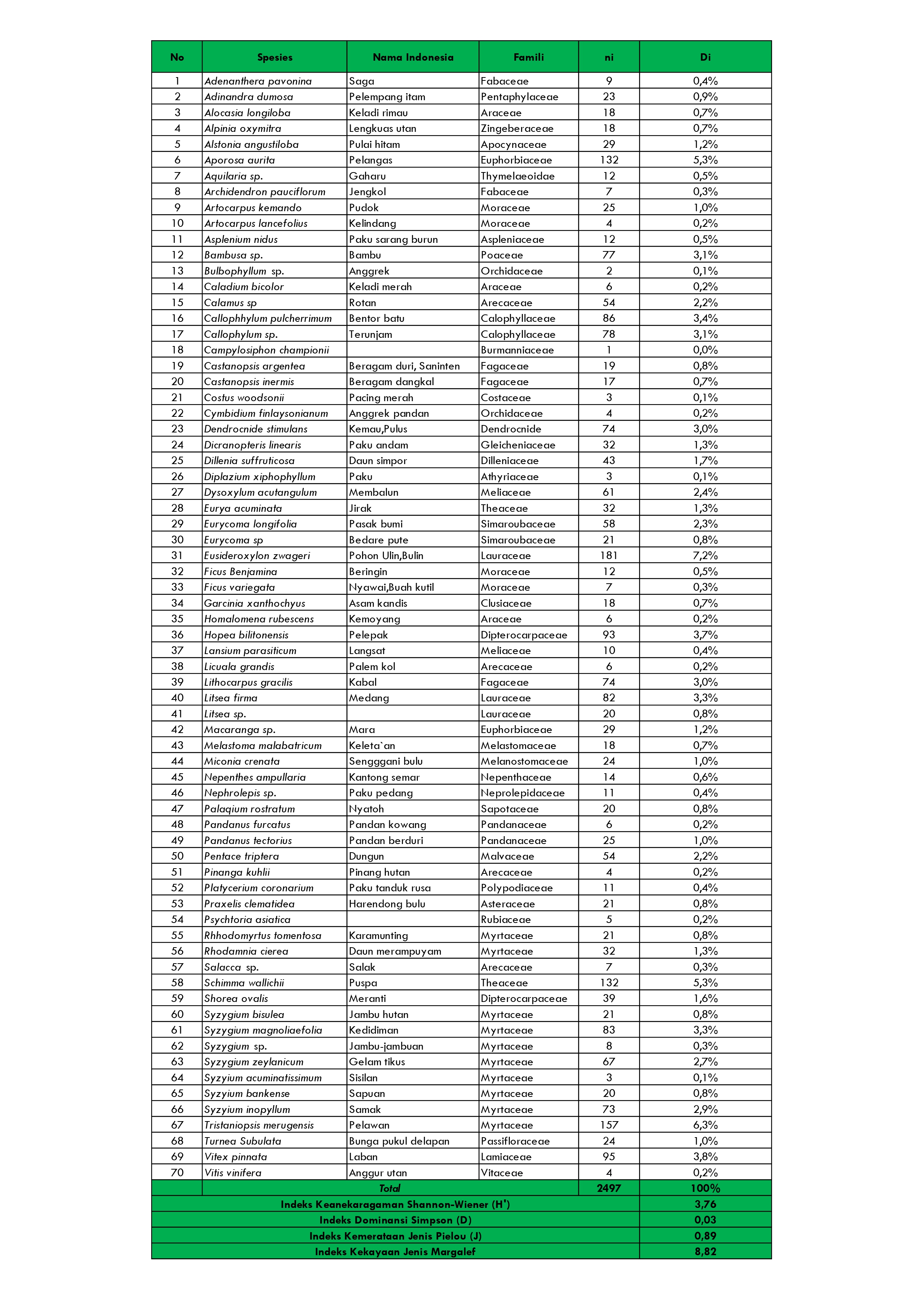 | No | Spesies | Nama Indonesia | Famili | ni | Di |
|---|---|---|---|---|---|
| 1 | Adenanthera pavonina | Saga | Fabaceae | 9 | 0,4% |
| 2 | Adinandra dumosa | Pelempang itam | Pentaphylaceae | 23 | 0,9% |
| 3 | Alocasia longiloba | Keladi rimau | Araceae | 18 | 0,7% |
| 4 | Alpinia oxymitra | Lengkuas utan | Zingeberaceae | 18 | 0,7% |
| 5 | Alstonia angustiloba | Pulai hitam | Apocynaceae | 29 | 1,2% |
| 6 | Aporosa aurita | Pelangas | Euphorbiaceae | 132 | 5,3% |
| 7 | Aquilaria sp. | Gaharu | Thymelaeoidae | 12 | 0,5% |
| 8 | Archidendron pauciflorum | Jengkol | Fabaceae | 7 | 0,3% |
| 9 | Artocarpus kemando | Pudok | Moraceae | 25 | 1,0% |
| 10 | Artocarpus lancefolius | Kelindang | Moraceae | 4 | 0,2% |
| 11 | Asplenium nidus | Paku sarang burun | Aspleniaceae | 12 | 0,5% |
| 12 | Bambusa sp. | Bambu | Poaceae | 77 | 3,1% |
| 13 | Bulbophyllum sp. | Anggrek | Orchidaceae | 2 | 0,1% |
| 14 | Caladium bicolor | Keladi merah | Araceae | 6 | 0,2% |
| 15 | Calamus sp | Rotan | Arecaceae | 54 | 2,2% |
| 16 | Callophhylum pulcherrimum | Bentor batu | Calophyllaceae | 86 | 3,4% |
| 17 | Callophylum sp. | Terunjam | Calophyllaceae | 78 | 3,1% |
| 18 | Campylosiphon championii | | Burmanniaceae | 1 | 0,0% |
| 19 | Castanopsis argentea | Beragam duri, Saninten | Fagaceae | 19 | 0,8% |
| 20 | Castanopsis inermis | Beragam dangkal | Fagaceae | 17 | 0,7% |
| 21 | Costus woodsonii | Pacing merah | Costaceae | 3 | 0,1% |
| 22 | Cymbidium finlaysonianum | Anggrek pandan | Orchidaceae | 4 | 0,2% |
| 23 | Dendrocnide stimulans | Kemau,Pulus | Dendrocnide | 74 | 3,0% |
| 24 | Dicranopteris linearis | Paku andam | Gleicheniaceae | 32 | 1,3% |
| 25 | Dillenia suffruticosa | Daun simpor | Dilleniaceae | 43 | 1,7% |
| 26 | Diplazium xiphophyllum | Paku | Athyriaceae | 3 | 0,1% |
| 27 | Dysoxylum acutangulum | Membalun | Meliaceae | 61 | 2,4% |
| 28 | Eurya acuminata | Jirak | Theaceae | 32 | 1,3% |
| 29 | Eurycoma longifolia | Pasak bumi | Simaroubaceae | 58 | 2,3% |
| 30 | Eurycoma sp | Bedare pute | Simaroubaceae | 21 | 0,8% |
| 31 | Eusideroxylon zwageri | Pohon Ulin,Bulin | Lauraceae | 181 | 7,2% |
| 32 | Ficus Benjamina | Beringin | Moraceae | 12 | 0,5% |
| 33 | Ficus variegata | Nyawai,Buah kutil | Moraceae | 7 | 0,3% |
| 34 | Garcinia xanthochyus | Asam kandis | Clusiaceae | 18 | 0,7% |
| 35 | Homalomena rubescens | Kemoyang | Araceae | 6 | 0,2% |
| 36 | Hopea bilitonensis | Pelepak | Dipterocarpaceae | 93 | 3,7% |
| 37 | Lansium parasiticum | Langsat | Meliaceae | 10 | 0,4% |
| 38 | Licuala grandis | Palem kol | Arecaceae | 6 | 0,2% |
| 39 | Lithocarpus gracilis | Kabal | Fagaceae | 74 | 3,0% |
| 40 | Litsea firma | Medang | Lauraceae | 82 | 3,3% |
| 41 | Litsea sp. | | Lauraceae | 20 | 0,8% |
| 42 | Macaranga sp. | Mara | Euphorbiaceae | 29 | 1,2% |
| 43 | Melastoma malabatricum | Keleta`an | Melastomaceae | 18 | 0,7% |
| 44 | Miconia crenata | Sengggani bulu | Melanostomaceae | 24 | 1,0% |
| 45 | Nepenthes ampullaria | Kantong semar | Nepenthaceae | 14 | 0,6% |
| 46 | Nephrolepis sp. | Paku pedang | Neprolepidaceae | 11 | 0,4% |
| 47 | Palaqium rostratum | Nyatoh | Sapotaceae | 20 | 0,8% |
| 48 | Pandanus furcatus | Pandan kowang | Pandanaceae | 6 | 0,2% |
| 49 | Pandanus tectorius | Pandan berduri | Pandanaceae | 25 | 1,0% |
| 50 | Pentace triptera | Dungun | Malvaceae | 54 | 2,2% |
| 51 | Pinanga kuhlii | Pinang hutan | Arecaceae | 4 | 0,2% |
| 52 | Platycerium coronarium | Paku tanduk rusa | Polypodiaceae | 11 | 0,4% |
| 53 | Praxelis clematidea | Harendong bulu | Asteraceae | 21 | 0,8% |
| 54 | Psychtoria asiatica | | Rubiaceae | 5 | 0,2% |
| 55 | Rhhodomyrtus tomentosa | Karamunting | Myrtaceae | 21 | 0,8% |
| 56 | Rhodamnia cierea | Daun merampuyam | Myrtaceae | 32 | 1,3% |
| 57 | Salacca sp. | Salak | Arecaceae | 7 | 0,3% |
| 58 | Schimma wallichii | Puspa | Theaceae | 132 | 5,3% |
| 59 | Shorea ovalis | Meranti | Dipterocarpaceae | 39 | 1,6% |
| 60 | Syzygium bisulea | Jambu hutan | Myrtaceae | 21 | 0,8% |
| 61 | Syzygium magnoliaefolia | Kedidiman | Myrtaceae | 83 | 3,3% |
| 62 | Syzygium sp. | Jambu-jambuan | Myrtaceae | 8 | 0,3% |
| 63 | Syzygium zeylanicum | Gelam tikus | Myrtaceae | 67 | 2,7% |
| 64 | Syzyium acuminatissimum | Sisilan | Myrtaceae | 3 | 0,1% |
| 65 | Syzyium bankense | Sapuan | Myrtaceae | 20 | 0,8% |
| 66 | Syzyium inopyllum | Samak | Myrtaceae | 73 | 2,9% |
| 67 | Tristaniopsis merugensis | Pelawan | Myrtaceae | 157 | 6,3% |
| 68 | Turnea Subulata | Bunga pukul delapan | Passifloraceae | 24 | 1,0% |
| 69 | Vitex pinnata | Laban | Lamiaceae | 95 | 3,8% |
| 70 | Vitis vinifera | Anggur utan | Vitaceae | 4 | 0,2% |
| | Total | | | 2497 | 100% |
| Indeks Keanekaragaman Shannon-Wiener (H') | | | | | 3,76 |
| Indeks Dominansi Simpson (D) | | | | | 0,03 |
| Indeks Kemerataan Jenis Pielou (J) | | | | | 0,89 |
| Indeks Kekayaan Jenis Margalef | | | | | 8,82 |